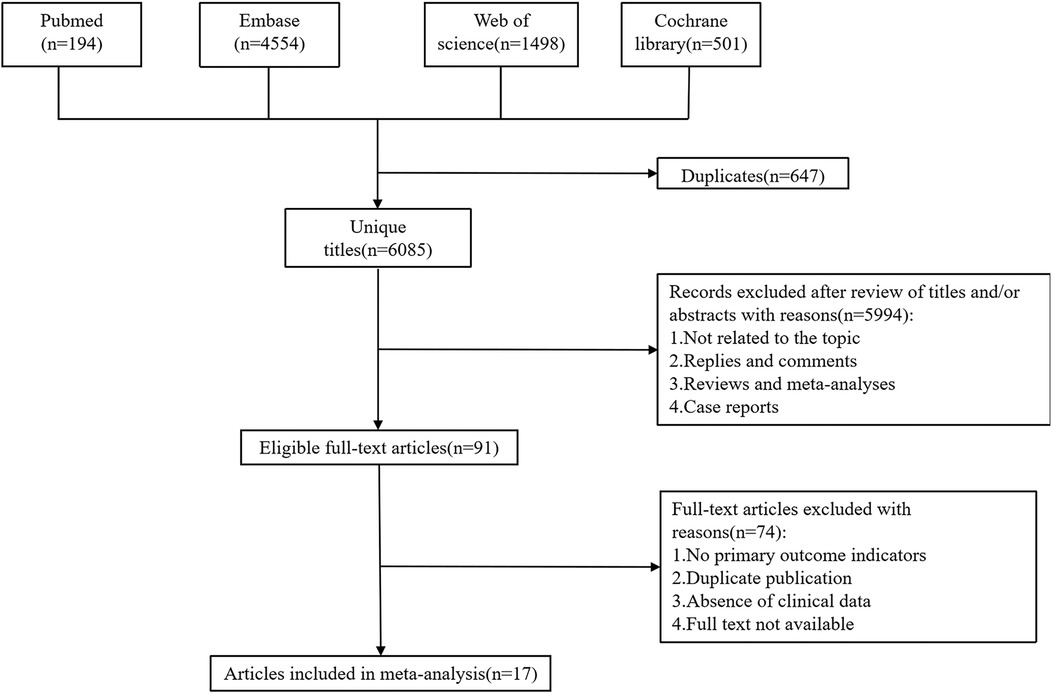 Pubmed
(n=194)

Embase
(n=4554)

Web of
science(n=1498)

Cochrane
library(n=501)

Duplicates(n=647)

Unique
titles(n=6085)

Records excluded after review of titles and/or abstracts with reasons(n=5994):
1.Not related to the topic
2.Replies and comments
3.Reviews and meta-analyses
4.Case reports

Eligible full-text articles(n=91)

Full-text articles excluded with reasons(n=74):
1.No primary outcome indicators
2.Duplicate publication
3.Absence of clinical data
4.Full text not available

Articles included in meta-analysis(n=17)